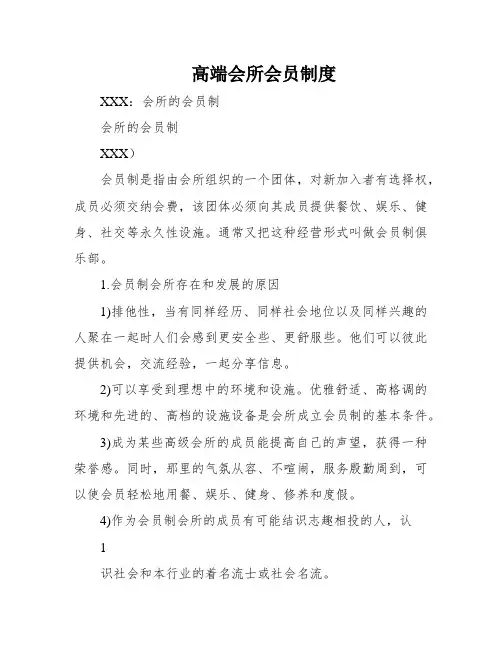 高端会所会员制度

XXX：会所的会员制

会所的会员制

XXX）

会员制是指由会所组织的一个团体，对新加入者有选择权，成员必须交纳会费，该团体必须向其成员提供餐饮、娱乐、健身、社交等永久性设施。通常又把这种经营形式叫做会员制俱乐部。

1.会员制会所存在和发展的原因

1)排他性，当有同样经历、同样社会地位以及同样兴趣的人聚在一起时人们会感到更安全些、更舒服些。他们可以彼此提供机会，交流经验，一起分享信息。

2)可以享受到理想中的环境和设施。优雅舒适、高格调的环境和先进的、高档的设施设备是会所成立会员制的基本条件。

3)成为某些高级会所的成员能提高自己的声望，获得一种荣誉感。同时，那里的气氛从容、不喧闹，服务殷勤周到，可以使会员轻松地用餐、娱乐、健身、修养和度假。

4)作为会员制会所的成员有可能结识志趣相投的人，认

1

识社会和本行业的着名流士或社会名流。